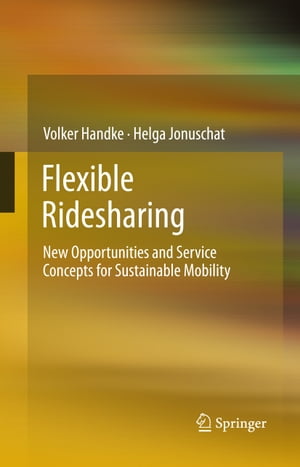 Volker Handke · Helga Jonuschat

Flexible Ridesharing

New Opportunities and Service Concepts for Sustainable Mobility

Springer